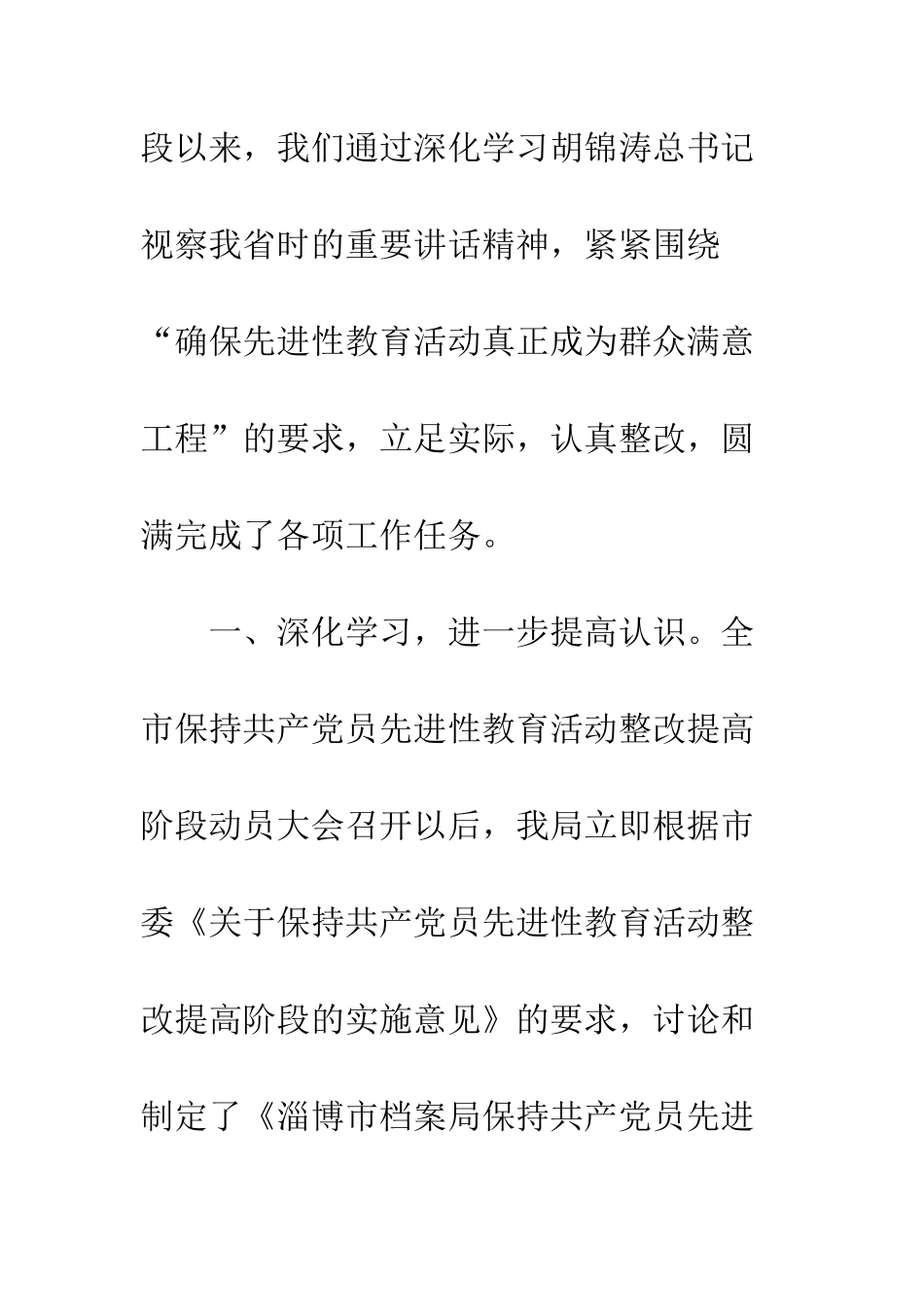 段以来，我们通过深化学习胡锦涛总书记视察我省时的重要讲话精神，紧紧围绕“确保先进性教育活动真正成为群众满意工程”的要求，立足实际，认真整改，圆满完成了各项工作任务。

一、深化学习，进一步提高认识。全市保持共产党员先进性教育活动整改提高阶段动员大会召开以后，我局立即根据市委《关于保持共产党员先进性教育活动整改提高阶段的实施意见》的要求，讨论和制定了《淄博市档案局保持共产党员先进